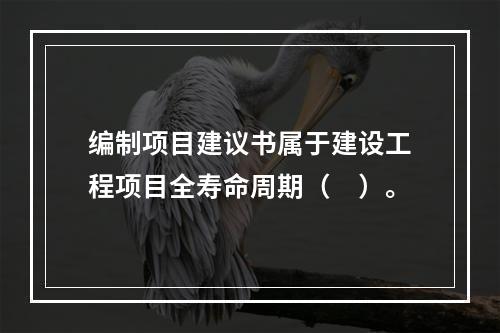 编制项目建议书属于建设工程项目全寿命周期（　）。